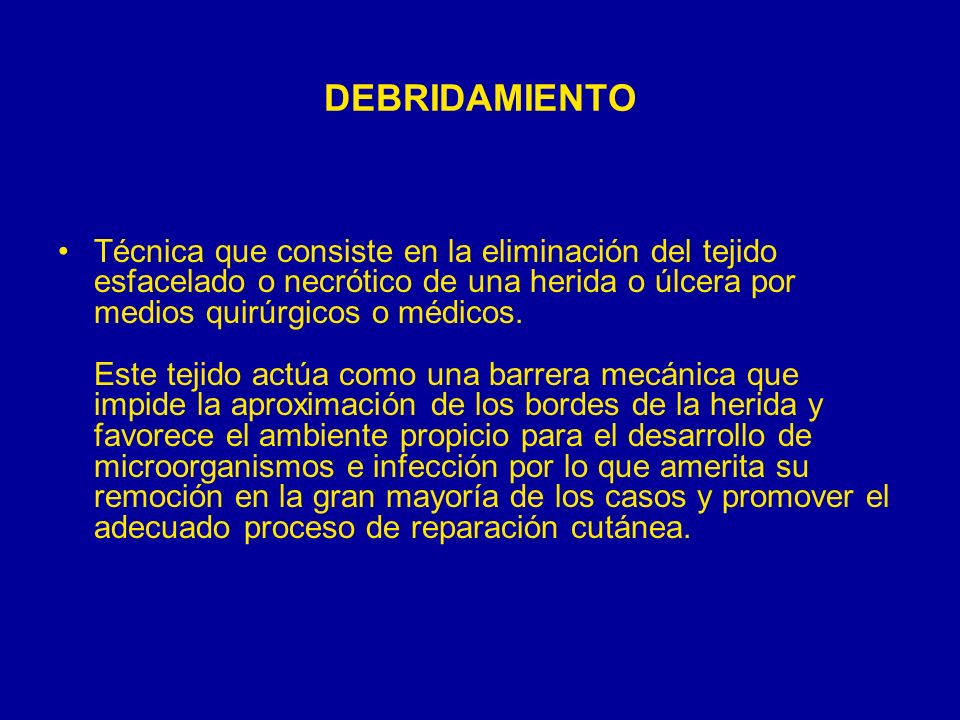 DEBRIDAMIENTO

• Técnica que consiste en la eliminación del tejido esfacelado o necrótico de una herida o úlcera por medios quirúrgicos o médicos.

Este tejido actúa como una barrera mecánica que impide la aproximación de los bordes de la herida y favorece el ambiente propicio para el desarrollo de microorganismos e infección por lo que amerita su remoción en la gran mayoría de los casos y promover el adecuado proceso de reparación cutánea.